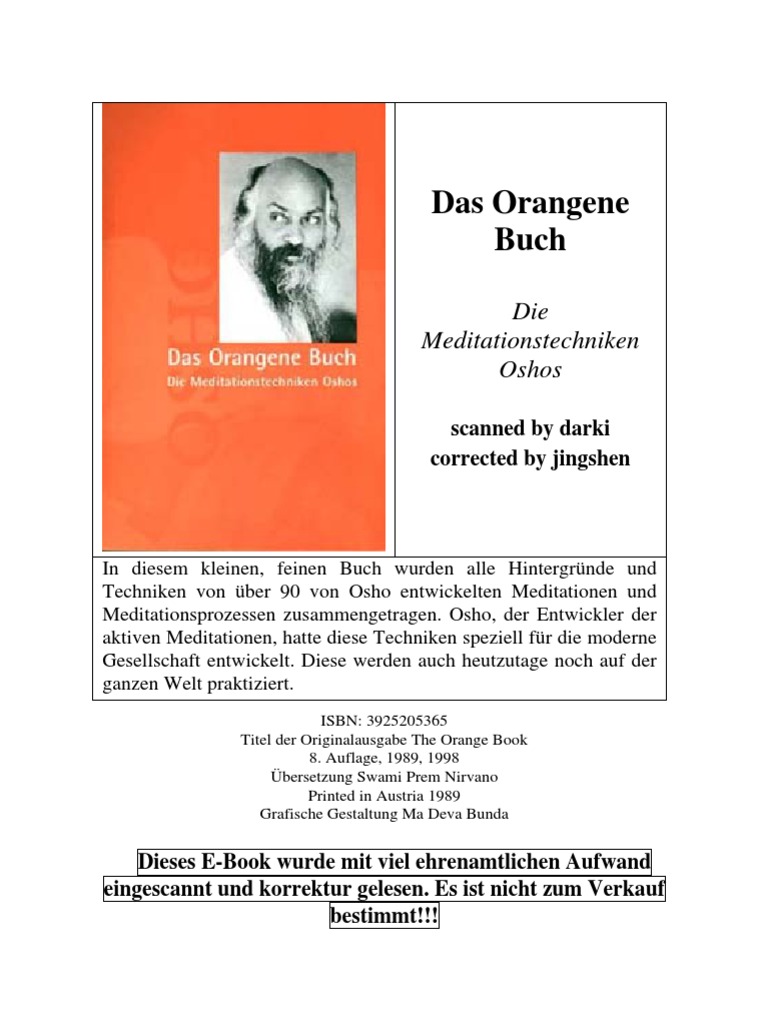 Das Orangene Buch
Die Meditationstechniken Oshos

OSHO

Das Orangene Buch

Die Meditationstechniken Oshos

scanned by darki
corrected by jingshen

In diesem kleinen, feinen Buch wurden alle Hintergründe und Techniken von über 90 von Osho entwickelten Meditationen und Meditationsprozessen zusammengetragen. Osho, der Entwickler der aktiven Meditationen, hatte diese Techniken speziell für die moderne Gesellschaft entwickelt. Diese werden auch heutzutage noch auf der ganzen Welt praktiziert.

ISBN: 3925205365
Titel der Originalausgabe The Orange Book
8. Auflage, 1989, 1998
Übersetzung Swami Prem Nirvano
Printed in Austria 1989
Grafische Gestaltung Ma Deva Bunda

Dieses E-Book wurde mit viel ehrenamtlichen Aufwand eingescannt und korrektur gelesen. Es ist nicht zum Verkauf bestimmt!!!